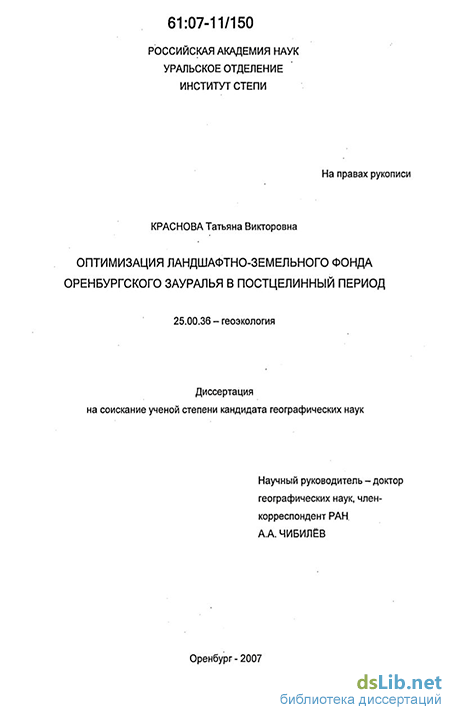 61:07-11/150

РОССИЙСКАЯ АКАДЕМИЯ НАУК
УРАЛЬСКОЕ ОТДЕЛЕНИЕ
ИНСТИТУТ СТЕПИ

На правах рукописи

КРАСНОВА Татьяна Викторовна

ОПТИМИЗАЦИЯ ЛАНДШАФТНО-ЗЕМЕЛЬНОГО ФОНДА ОРЕНБУРГСКОГО ЗАУРАЛЬЯ В ПОСТЦЕЛИННЫЙ ПЕРИОД

25.00.36 – геоэкология

Диссертация
на соискание ученой степени кандидата географических наук

Научный руководитель – доктор географических наук, член-корреспондент РАН
А.А. ЧИБИЛЁВ

Оренбург - 2007

dsLib.net
библиотека диссертаций